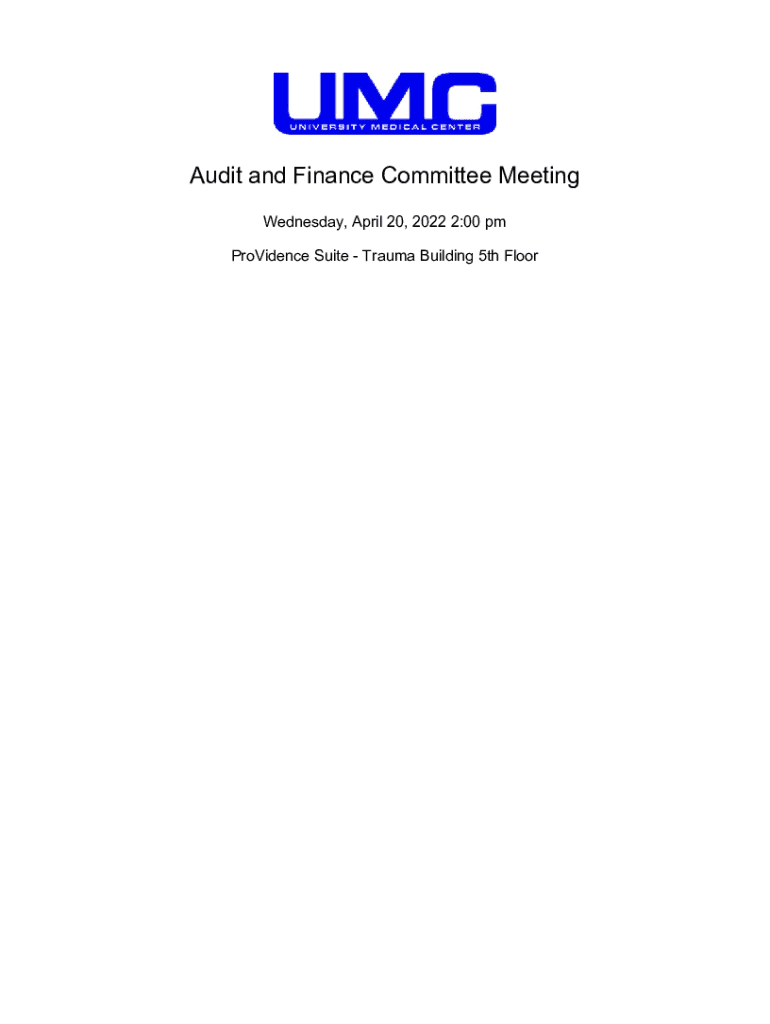 UMC
UNIVERSITY MEDICAL CENTER

Audit and Finance Committee Meeting

Wednesday, April 20, 2022 2:00 pm

ProVidence Suite - Trauma Building 5th Floor